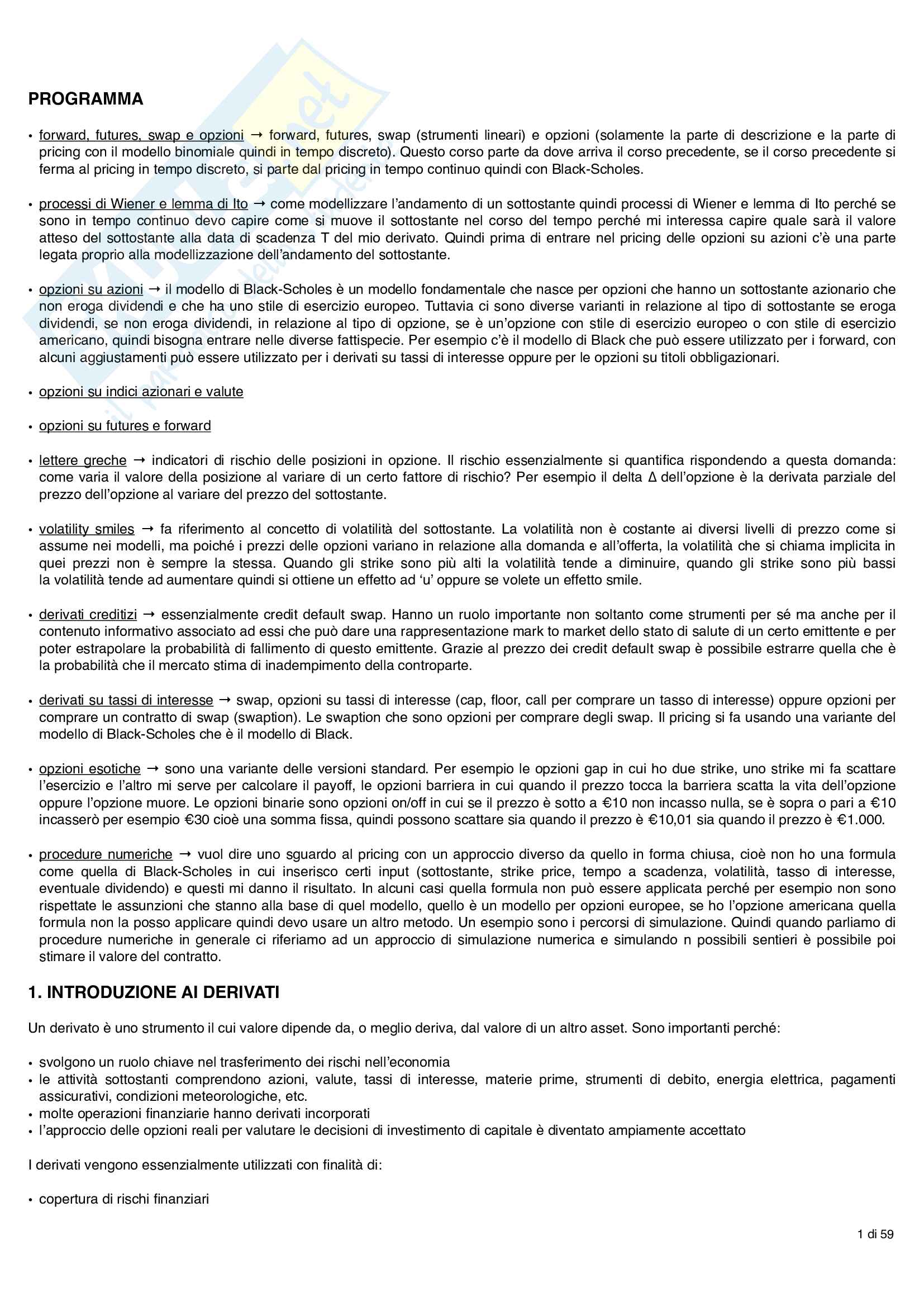 PROGRAMMA

• forward, futures, swap e opzioni → forward, futures, swap (strumenti lineari) e opzioni (solamente la parte di descrizione e la parte di pricing con il modello binomiale quindi in tempo discreto). Questo corso parte da dove arriva il corso precedente, se il corso precedente si ferma al pricing in tempo discreto, si parte dal pricing in tempo continuo quindi con Black-Scholes.

• processi di Wiener e lemma di Ito → come modellizzare l'andamento di un sottostante quindi processi di Wiener e lemma di Ito perché se sono in tempo continuo devo capire come si muove il sottostante nel corso del tempo perché mi interessa capire quale sarà il valore atteso del sottostante alla data di scadenza T del mio derivato. Quindi prima di entrare nel pricing delle opzioni su azioni c'è una parte legata proprio alla modellizzazione dell'andamento del sottostante.

• opzioni su azioni → il modello di Black-Scholes è un modello fondamentale che nasce per opzioni che hanno un sottostante azionario che non eroga dividendi e che ha uno stile di esercizio europeo. Tuttavia ci sono diverse varianti in relazione al tipo di sottostante se eroga dividendi, se non eroga dividendi, in relazione al tipo di opzione, se è un'opzione con stile di esercizio europeo o con stile di esercizio americano, quindi bisogna entrare nelle diverse fattispecie. Per esempio c'è il modello di Black che può essere utilizzato per i forward, con alcuni aggiustamenti può essere utilizzato per i derivati su tassi di interesse oppure per le opzioni su titoli obbligazionari.

• opzioni su indici azionari e valute

• opzioni su futures e forward

• lettere greche → indicatori di rischio delle posizioni in opzione. Il rischio essenzialmente si quantifica rispondendo a questa domanda: come varia il valore della posizione al variare di un certo fattore di rischio? Per esempio il delta Δ dell'opzione è la derivata parziale del prezzo dell'opzione al variare del prezzo del sottostante.

• volatility smiles → fa riferimento al concetto di volatilità del sottostante. La volatilità non è costante ai diversi livelli di prezzo come si assume nei modelli, ma poiché i prezzi delle opzioni variano in relazione alla domanda e all'offerta, la volatilità che si chiama implicita in quei prezzi non è sempre la stessa. Quando gli strike sono più alti la volatilità tende a diminuire, quando gli strike sono più bassi la volatilità tende ad aumentare quindi si ottiene un effetto ad 'u' oppure se volete un effetto smile.

• derivati creditizi → essenzialmente credit default swap. Hanno un ruolo importante non soltanto come strumenti per sé ma anche per il contenuto informativo associato ad essi che può dare una rappresentazione mark to market dello stato di salute di un certo emittente e per poter estrapolare la probabilità di fallimento di questo emittente. Grazie al prezzo dei credit default swap è possibile estrarre quella che è la probabilità che il mercato stima di inadempimento della controparte.

• derivati su tassi di interesse → swap, opzioni su tassi di interesse (cap, floor, call per comprare un tasso di interesse) oppure opzioni per comprare un contratto di swap (swaption). Le swaption che sono opzioni per comprare degli swap. Il pricing si fa usando una variante del modello di Black-Scholes che è il modello di Black.

• opzioni esotiche → sono una variante delle versioni standard. Per esempio le opzioni gap in cui ho due strike, uno strike mi fa scattare l'esercizio e l'altro mi serve per calcolare il payoff, le opzioni barriera in cui quando il prezzo tocca la barriera scatta la vita dell'opzione oppure l'opzione muore. Le opzioni binarie sono opzioni on/off in cui se il prezzo è sotto a €10 non incasso nulla, se è sopra o pari a €10 incasserò per esempio €30 cioè una somma fissa, quindi possono scattare sia quando il prezzo è €10,01 sia quando il prezzo è €1.000.

• procedure numeriche → vuol dire uno sguardo al pricing con un approccio diverso da quello in forma chiusa, cioè non ho una formula come quella di Black-Scholes in cui inserisco certi input (sottostante, strike price, tempo a scadenza, volatilità, tasso di interesse, eventuale dividendo) e questi mi danno il risultato. In alcuni casi quella formula non può essere applicata perché per esempio non sono rispettate le assunzioni che stanno alla base di quel modello, quello è un modello per opzioni europee, se ho l'opzione americana quella formula non la posso applicare quindi devo usare un altro metodo. Un esempio sono i percorsi di simulazione. Quindi quando parliamo di procedure numeriche in generale ci riferiamo ad un approccio di simulazione numerica e simulando n possibili sentieri è possibile poi stimare il valore del contratto.

1. INTRODUZIONE AI DERIVATI

Un derivato è uno strumento il cui valore dipende da, o meglio deriva, dal valore di un altro asset. Sono importanti perché:

• svolgono un ruolo chiave nel trasferimento dei rischi nell'economia
• le attività sottostanti comprendono azioni, valute, tassi di interesse, materie prime, strumenti di debito, energia elettrica, pagamenti assicurativi, condizioni meteorologiche, etc.
• molte operazioni finanziarie hanno derivati incorporati
• l'approccio delle opzioni reali per valutare le decisioni di investimento di capitale è diventato ampiamente accettato

I derivati vengono essenzialmente utilizzati con finalità di:

• copertura di rischi finanziari

1 di 59